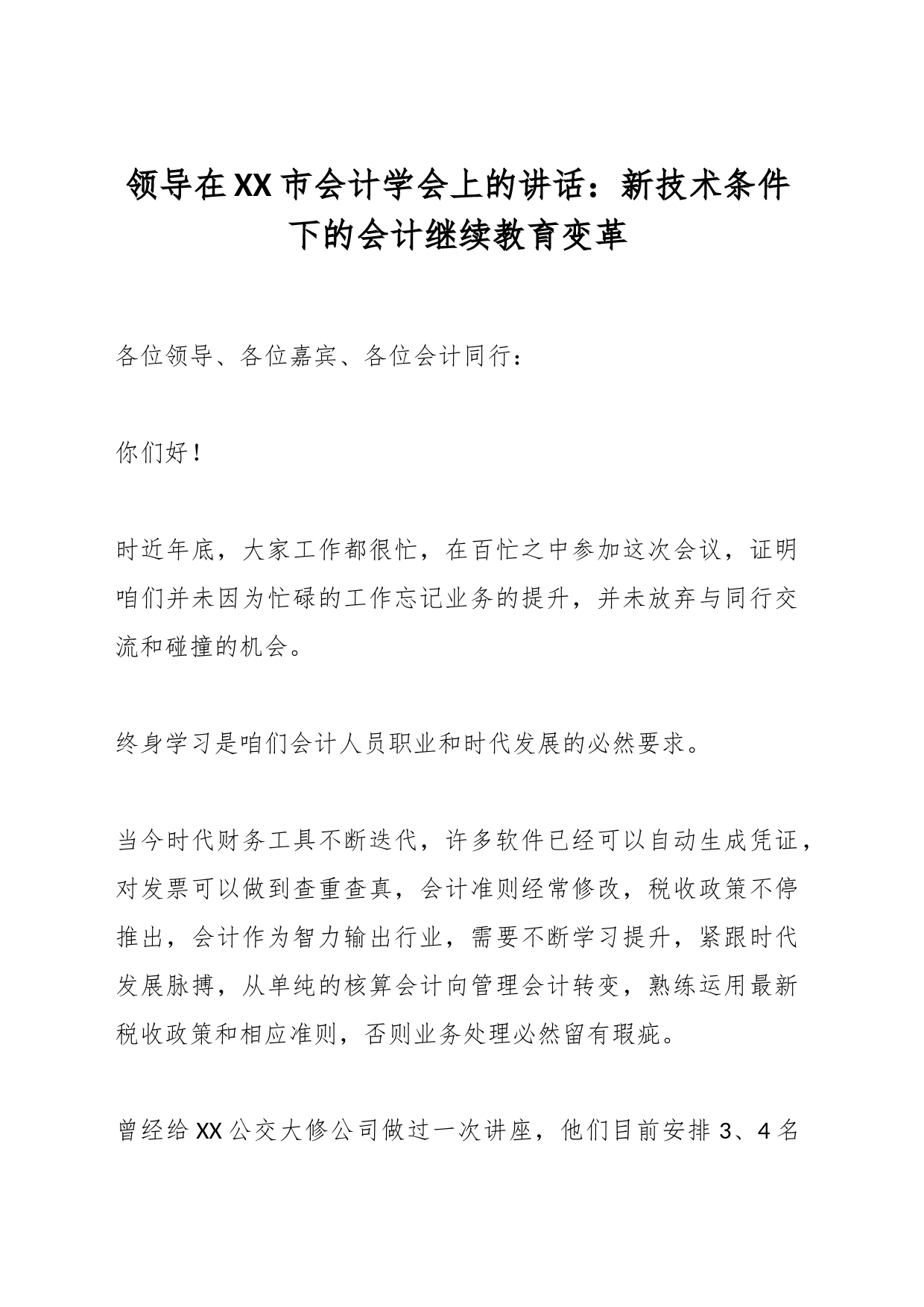 领导在XX市会计学会上的讲话：新技术条件下的会计继续教育变革

各位领导、各位嘉宾、各位会计同行：

你们好！

时近年底，大家工作都很忙，在百忙之中参加这次会议，证明咱们并未因为忙碌的工作忘记业务的提升，并未放弃与同行交流和碰撞的机会。

终身学习是咱们会计人员职业和时代发展的必然要求。

当今时代财务工具不断迭代，许多软件已经可以自动生成凭证，对发票可以做到查重查真，会计准则经常修改，税收政策不停推出，会计作为智力输出行业，需要不断学习提升，紧跟时代发展脉搏，从单纯的核算会计向管理会计转变，熟练运用最新税收政策和相应准则，否则业务处理必然留有瑕疵。

曾经给XX公交大修公司做过一次讲座，他们目前安排3、4名